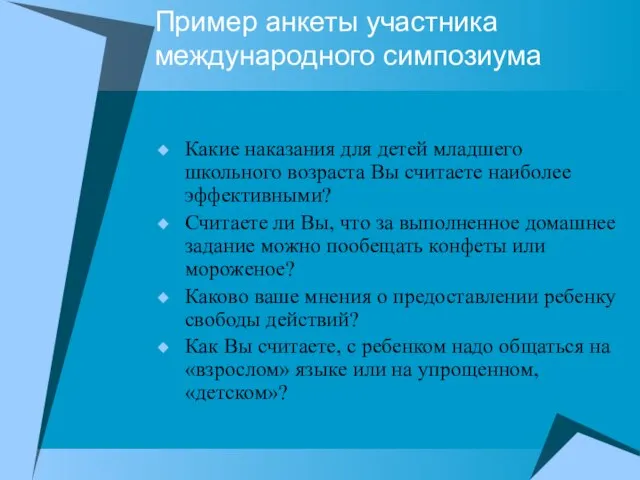 Пример анкеты участника международного симпозиума

Какие наказания для детей младшего школьного возраста Вы считаете наиболее эффективными?

Считаете ли Вы, что за выполненное домашнее задание можно пообещать конфеты или мороженое?

Каково ваше мнения о предоставлении ребенку свободы действий?

Как Вы считаете, с ребенком надо общаться на «взрослом» языке или на упрощенном, «детском»?